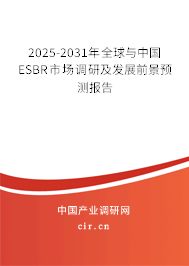 2025-2031年全球与中国ESBR市场调研及发展前景预测报告

中国产业调研网

cir.cn